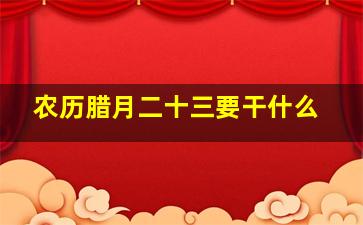 农历腊月二十三要干什么